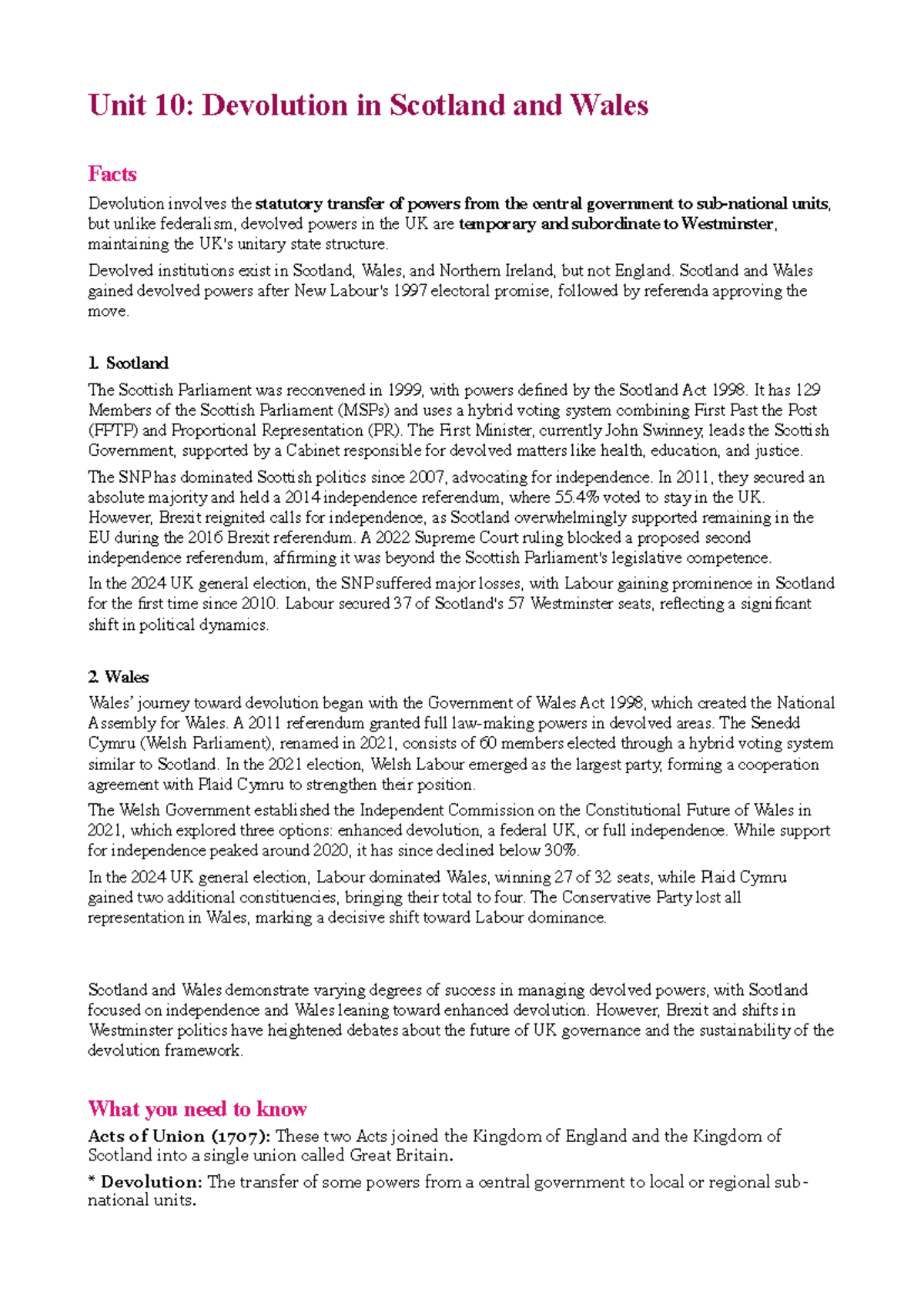 Unit 10: Devolution in Scotland and Wales

Facts

Devolution involves the statutory transfer of powers from the central government to sub-national units, but unlike federalism, devolved powers in the UK are temporary and subordinate to Westminster, maintaining the UK's unitary state structure.

Devolved institutions exist in Scotland, Wales, and Northern Ireland, but not England. Scotland and Wales gained devolved powers after New Labour's 1997 electoral promise, followed by referenda approving the move.

1. Scotland

The Scottish Parliament was reconvened in 1999, with powers defined by the Scotland Act 1998. It has 129 Members of the Scottish Parliament (MSPs) and uses a hybrid voting system combining First Past the Post (FPTP) and Proportional Representation (PR). The First Minister, currently John Swinney, leads the Scottish Government, supported by a Cabinet responsible for devolved matters like health, education, and justice.

The SNP has dominated Scottish politics since 2007, advocating for independence. In 2011, they secured an absolute majority and held a 2014 independence referendum, where 55.4% voted to stay in the UK. However, Brexit reignited calls for independence, as Scotland overwhelmingly supported remaining in the EU during the 2016 Brexit referendum. A 2022 Supreme Court ruling blocked a proposed second independence referendum, affirming it was beyond the Scottish Parliament's legislative competence.

In the 2024 UK general election, the SNP suffered major losses, with Labour gaining prominence in Scotland for the first time since 2010. Labour secured 37 of Scotland's 57 Westminster seats, reflecting a significant shift in political dynamics.

2. Wales

Wales' journey toward devolution began with the Government of Wales Act 1998, which created the National Assembly for Wales. A 2011 referendum granted full law-making powers in devolved areas. The Senedd Cymru (Welsh Parliament), renamed in 2021, consists of 60 members elected through a hybrid voting system similar to Scotland. In the 2021 election, Welsh Labour emerged as the largest party, forming a cooperation agreement with Plaid Cymru to strengthen their position.

The Welsh Government established the Independent Commission on the Constitutional Future of Wales in 2021, which explored three options: enhanced devolution, a federal UK, or full independence. While support for independence peaked around 2020, it has since declined below 30%.

In the 2024 UK general election, Labour dominated Wales, winning 27 of 32 seats, while Plaid Cymru gained two additional constituencies, bringing their total to four. The Conservative Party lost all representation in Wales, marking a decisive shift toward Labour dominance.

Scotland and Wales demonstrate varying degrees of success in managing devolved powers, with Scotland focused on independence and Wales leaning toward enhanced devolution. However, Brexit and shifts in Westminster politics have heightened debates about the future of UK governance and the sustainability of the devolution framework.

What you need to know

Acts of Union (1707): These two Acts joined the Kingdom of England and the Kingdom of Scotland into a single union called Great Britain.

* Devolution: The transfer of some powers from a central government to local or regional sub-national units.